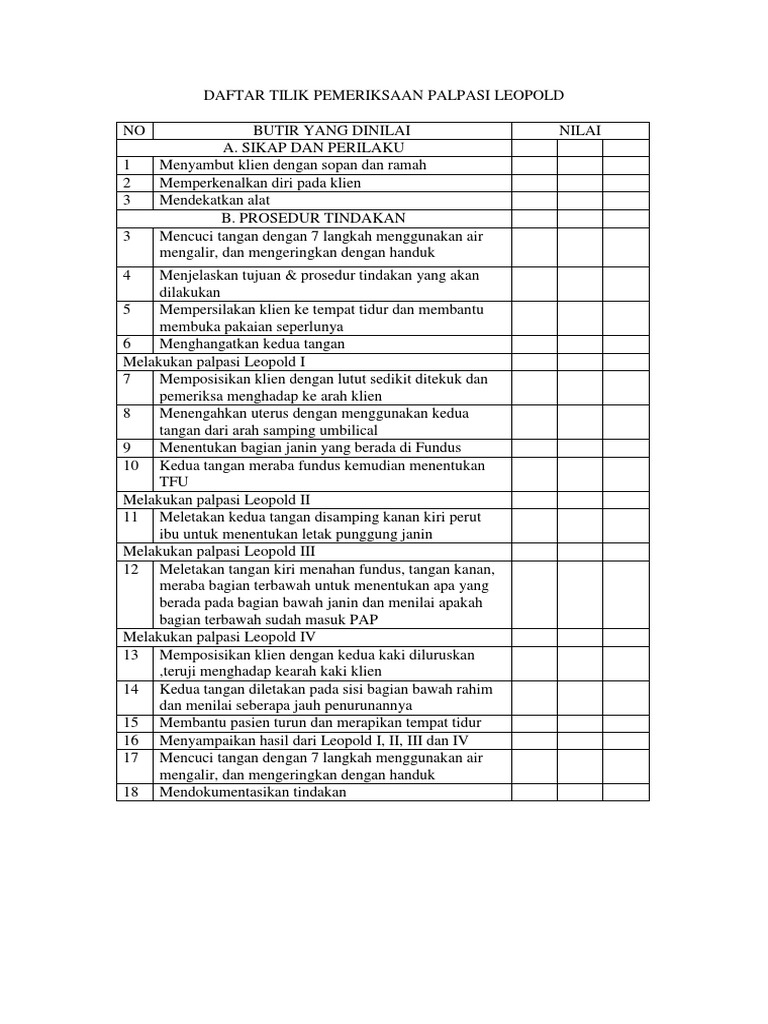 DAFTAR TILIK PEMERIKSAAN PALPASI LEOPOLD

| NO | BUTIR YANG DINILAI | NILAI | | |
|---|---|---|---|---|
| | A. SIKAP DAN PERILAKU | | | |
| 1 | Menyambut klien dengan sopan dan ramah | | | |
| 2 | Memperkenalkan diri pada klien | | | |
| 3 | Mendekatkan alat | | | |
| | B. PROSEDUR TINDAKAN | | | |
| 3 | Mencuci tangan dengan 7 langkah menggunakan air mengalir, dan mengeringkan dengan handuk | | | |
| 4 | Menjelaskan tujuan & prosedur tindakan yang akan dilakukan | | | |
| 5 | Mempersilakan klien ke tempat tidur dan membantu membuka pakaian seperlunya | | | |
| 6 | Menghangatkan kedua tangan | | | |
| Melakukan palpasi Leopold I | | | | |
| 7 | Memposisikan klien dengan lutut sedikit ditekuk dan pemeriksa menghadap ke arah klien | | | |
| 8 | Menengahkan uterus dengan menggunakan kedua tangan dari arah samping umbilical | | | |
| 9 | Menentukan bagian janin yang berada di Fundus | | | |
| 10 | Kedua tangan meraba fundus kemudian menentukan TFU | | | |
| Melakukan palpasi Leopold II | | | | |
| 11 | Meletakan kedua tangan disamping kanan kiri perut ibu untuk menentukan letak punggung janin | | | |
| Melakukan palpasi Leopold III | | | | |
| 12 | Meletakan tangan kiri menahan fundus, tangan kanan, meraba bagian terbawah untuk menentukan apa yang berada pada bagian bawah janin dan menilai apakah bagian terbawah sudah masuk PAP | | | |
| Melakukan palpasi Leopold IV | | | | |
| 13 | Memposisikan klien dengan kedua kaki diluruskan ,teruji menghadap kearah kaki klien | | | |
| 14 | Kedua tangan diletakan pada sisi bagian bawah rahim dan menilai seberapa jauh penurunannya | | | |
| 15 | Membantu pasien turun dan merapikan tempat tidur | | | |
| 16 | Menyampaikan hasil dari Leopold I, II, III dan IV | | | |
| 17 | Mencuci tangan dengan 7 langkah menggunakan air mengalir, dan mengeringkan dengan handuk | | | |
| 18 | Mendokumentasikan tindakan | | | |